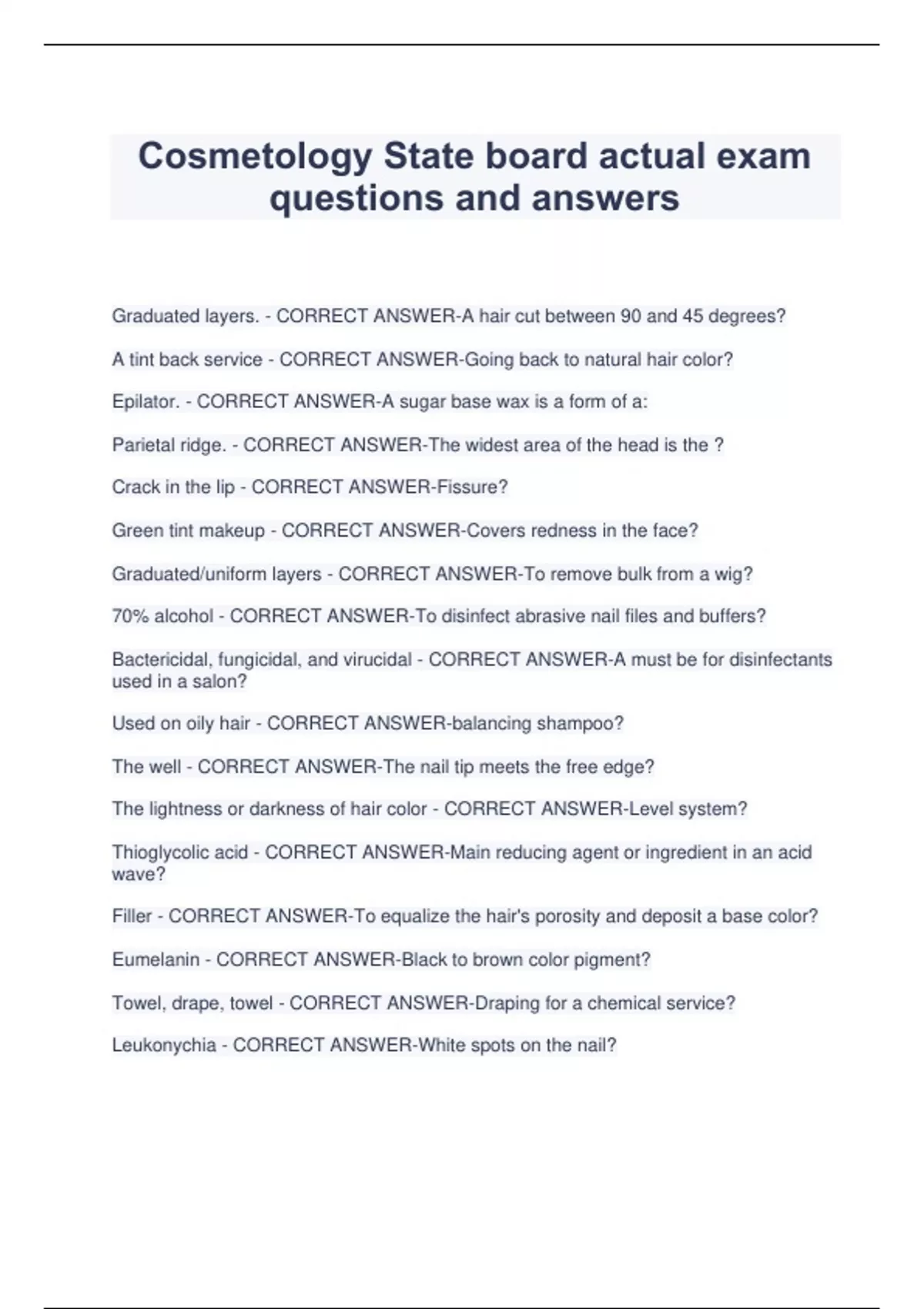 Cosmetology State board actual exam questions and answers

Graduated layers. - CORRECT ANSWER-A hair cut between 90 and 45 degrees?

A tint back service - CORRECT ANSWER-Going back to natural hair color?

Epilator. - CORRECT ANSWER-A sugar base wax is a form of a:

Parietal ridge. - CORRECT ANSWER-The widest area of the head is the ?

Crack in the lip - CORRECT ANSWER-Fissure?

Green tint makeup - CORRECT ANSWER-Covers redness in the face?

Graduated/uniform layers - CORRECT ANSWER-To remove bulk from a wig?

70% alcohol - CORRECT ANSWER-To disinfect abrasive nail files and buffers?

Bactericidal, fungicidal, and virucidal - CORRECT ANSWER-A must be for disinfectants used in a salon?

Used on oily hair - CORRECT ANSWER-balancing shampoo?

The well - CORRECT ANSWER-The nail tip meets the free edge?

The lightness or darkness of hair color - CORRECT ANSWER-Level system?

Thioglycolic acid - CORRECT ANSWER-Main reducing agent or ingredient in an acid wave?

Filler - CORRECT ANSWER-To equalize the hair's porosity and deposit a base color?

Eumelanin - CORRECT ANSWER-Black to brown color pigment?

Towel, drape, towel - CORRECT ANSWER-Draping for a chemical service?

Leukonychia - CORRECT ANSWER-White spots on the nail?